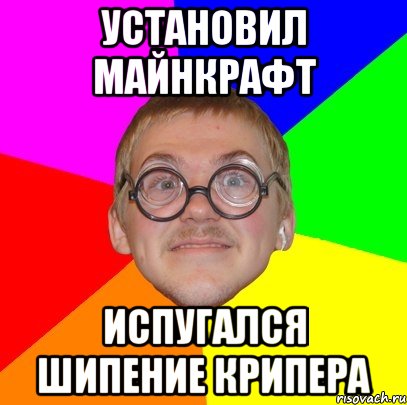 УСТАНОВИЛ МАЙНКРАФТ

ИСПУГАЛСЯ ШИПЕНИЕ КРИПЕРА

risovach.ru